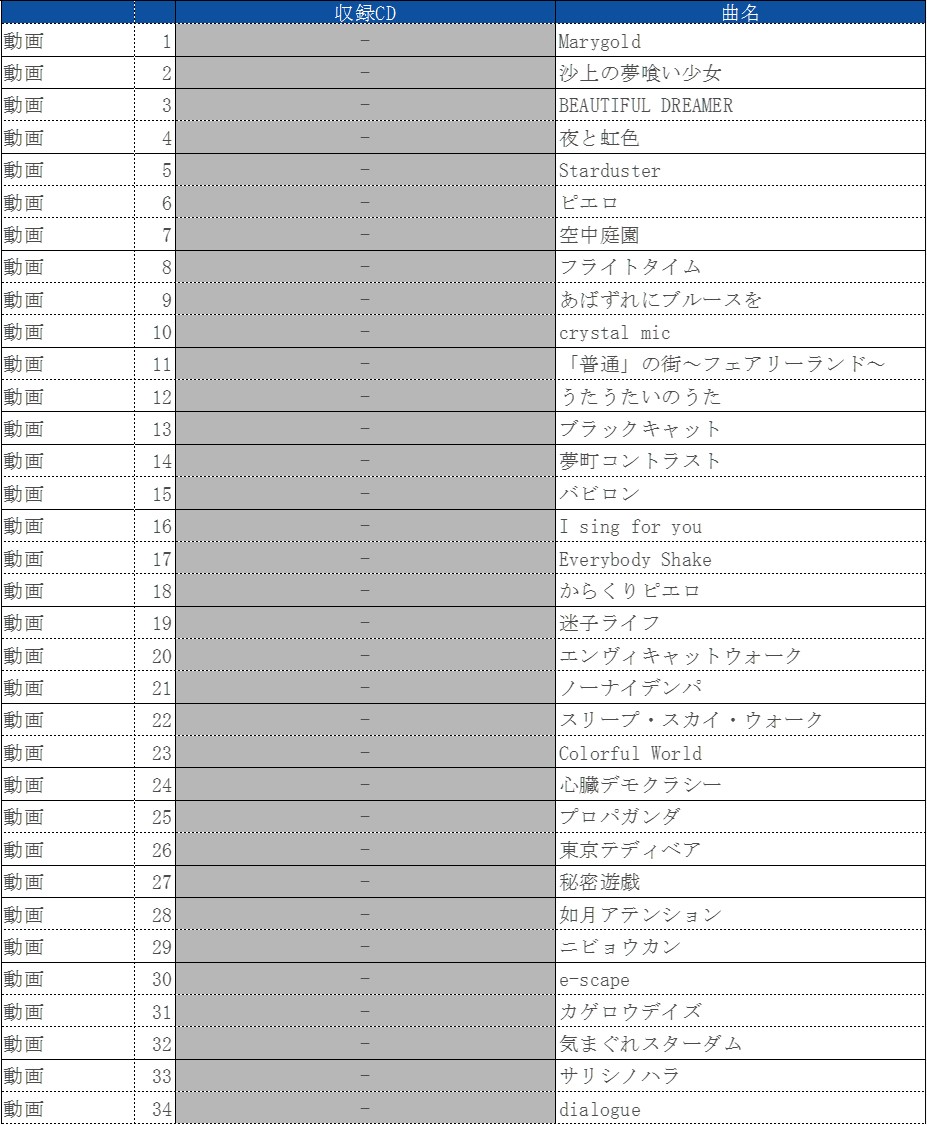 |  |  | 収録CD | 曲名 |
|---|---|---|---|
| 動画 | 1 | － | Marygold |
| 動画 | 2 | － | 沙上の夢喰い少女 |
| 動画 | 3 | － | BEAUTIFUL DREAMER |
| 動画 | 4 | － | 夜と虹色 |
| 動画 | 5 | － | Starduster |
| 動画 | 6 | － | ピエロ |
| 動画 | 7 | － | 空中庭園 |
| 動画 | 8 | － | フライトタイム |
| 動画 | 9 | － | あばずれにブルースを |
| 動画 | 10 | － | crystal mic |
| 動画 | 11 | － | 「普通」の街～フェアリーランド～ |
| 動画 | 12 | － | うたうたいのうた |
| 動画 | 13 | － | ブラックキャット |
| 動画 | 14 | － | 夢町コントラスト |
| 動画 | 15 | － | バビロン |
| 動画 | 16 | － | I sing for you |
| 動画 | 17 | － | Everybody Shake |
| 動画 | 18 | － | からくりピエロ |
| 動画 | 19 | － | 迷子ライフ |
| 動画 | 20 | － | エンヴィキャットウォーク |
| 動画 | 21 | － | ノーナイデンパ |
| 動画 | 22 | － | スリープ・スカイ・ウォーク |
| 動画 | 23 | － | Colorful World |
| 動画 | 24 | － | 心臓デモクラシー |
| 動画 | 25 | － | プロパガンダ |
| 動画 | 26 | － | 東京テディベア |
| 動画 | 27 | － | 秘密遊戯 |
| 動画 | 28 | － | 如月アテンション |
| 動画 | 29 | － | ニビョウカン |
| 動画 | 30 | － | e-scape |
| 動画 | 31 | － | カゲロウデイズ |
| 動画 | 32 | － | 気まぐれスターダム |
| 動画 | 33 | － | サリシノハラ |
| 動画 | 34 | － | dialogue |